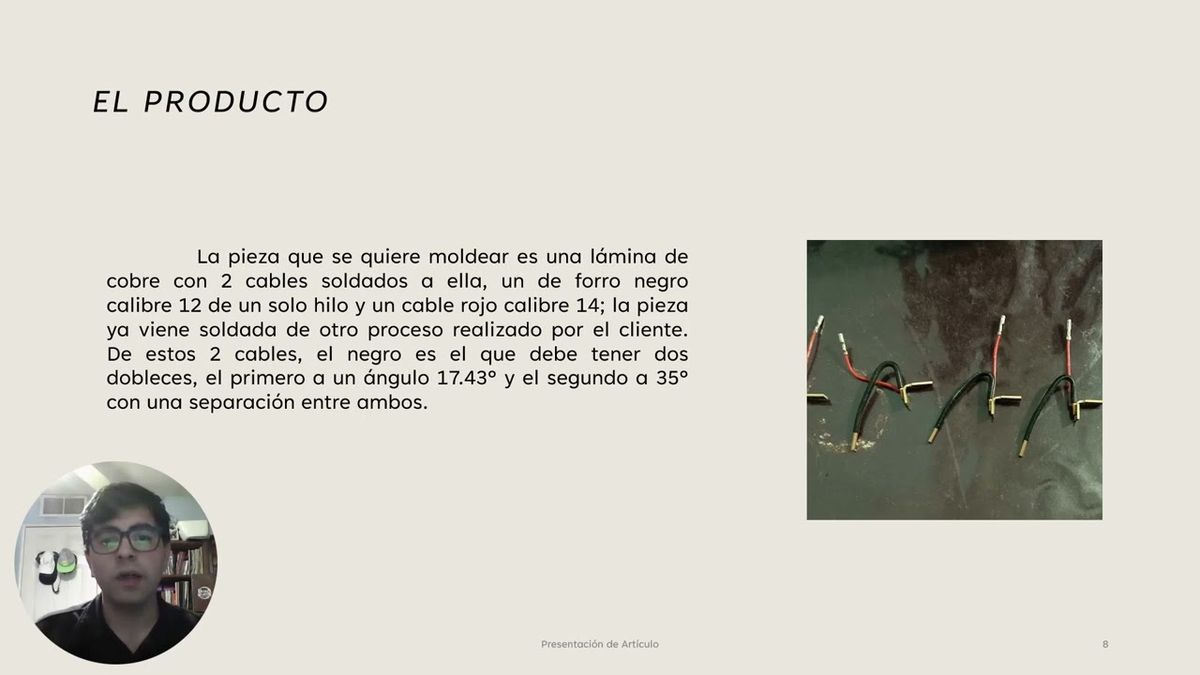 EL PRODUCTO

La pieza que se quiere moldear es una lámina de cobre con 2 cables soldados a ella, un de forro negro calibre 12 de un solo hilo y un cable rojo calibre 14; la pieza ya viene soldada de otro proceso realizado por el cliente. De estos 2 cables, el negro es el que debe tener dos dobleces, el primero a un ángulo 17.43° y el segundo a 35° con una separación entre ambos.

Presentación de Artículo

8